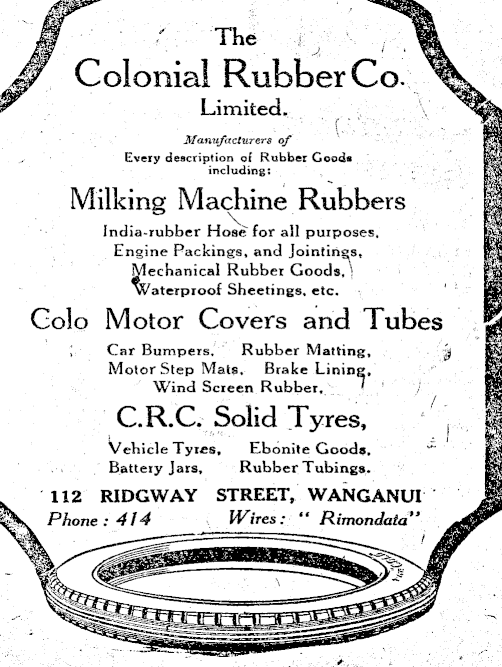 The
Colonial Rubber Co.
Limited.

Manufacturers of
Every description of Rubber Goods including:

Milking Machine Rubbers

India-rubber Hose for all purposes,
Engine Packings, and Jointings,
Mechanical Rubber Goods,
Waterproof Sheetings, etc.

Colo Motor Covers and Tubes

Car Bumpers, Rubber Matting,
Motor Step Mats, Brake Lining,
Wind Screen Rubber,

C.R.C. Solid Tyres,

Vehicle Tyres, Ebonite Goods,
Battery Jars, Rubber Tubings.

112 RIDGWAY STREET, WANGANUI
Phone: 414 Wires: "Rimondata"